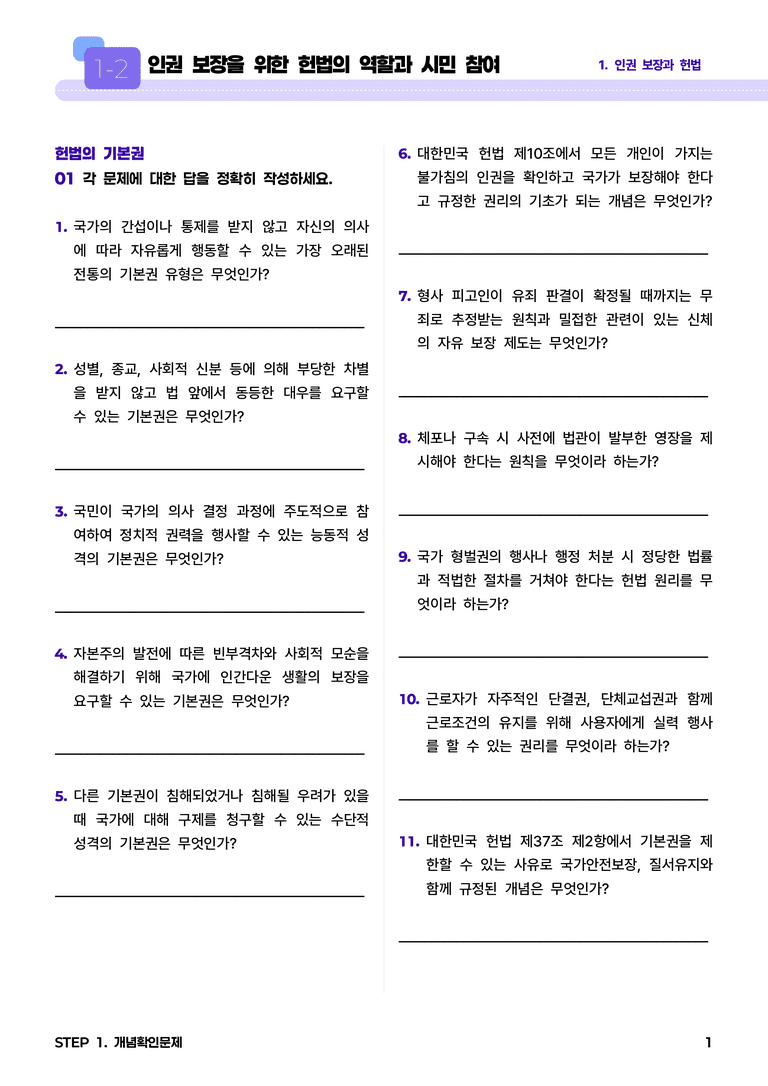 1-2 인권 보장을 위한 헌법의 역할과 시민 참여

1. 인권 보장과 헌법

헌법의 기본권

01 각 문제에 대한 답을 정확히 작성하세요.

1. 국가의 간섭이나 통제를 받지 않고 자신의 의사에 따라 자유롭게 행동할 수 있는 가장 오래된 전통의 기본권 유형은 무엇인가?

2. 성별, 종교, 사회적 신분 등에 의해 부당한 차별을 받지 않고 법 앞에서 동등한 대우를 요구할 수 있는 기본권은 무엇인가?

3. 국민이 국가의 의사 결정 과정에 주도적으로 참여하여 정치적 권력을 행사할 수 있는 능동적 성격의 기본권은 무엇인가?

4. 자본주의 발전에 따른 빈부격차와 사회적 모순을 해결하기 위해 국가에 인간다운 생활의 보장을 요구할 수 있는 기본권은 무엇인가?

5. 다른 기본권이 침해되었거나 침해될 우려가 있을 때 국가에 대해 구제를 청구할 수 있는 수단적 성격의 기본권은 무엇인가?

6. 대한민국 헌법 제10조에서 모든 개인이 가지는 불가침의 인권을 확인하고 국가가 보장해야 한다고 규정한 권리의 기초가 되는 개념은 무엇인가?

7. 형사 피고인이 유죄 판결이 확정될 때까지는 무죄로 추정받는 원칙과 밀접한 관련이 있는 신체의 자유 보장 제도는 무엇인가?

8. 체포나 구속 시 사전에 법관이 발부한 영장을 제시해야 한다는 원칙을 무엇이라 하는가?

9. 국가 형벌권의 행사나 행정 처분 시 정당한 법률과 적법한 절차를 거쳐야 한다는 헌법 원리를 무엇이라 하는가?

10. 근로자가 자주적인 단결권, 단체교섭권과 함께 근로조건의 유지를 위해 사용자에게 실력 행사를 할 수 있는 권리를 무엇이라 하는가?

11. 대한민국 헌법 제37조 제2항에서 기본권을 제한할 수 있는 사유로 국가안전보장, 질서유지와 함께 규정된 개념은 무엇인가?

STEP 1. 개념확인문제

1